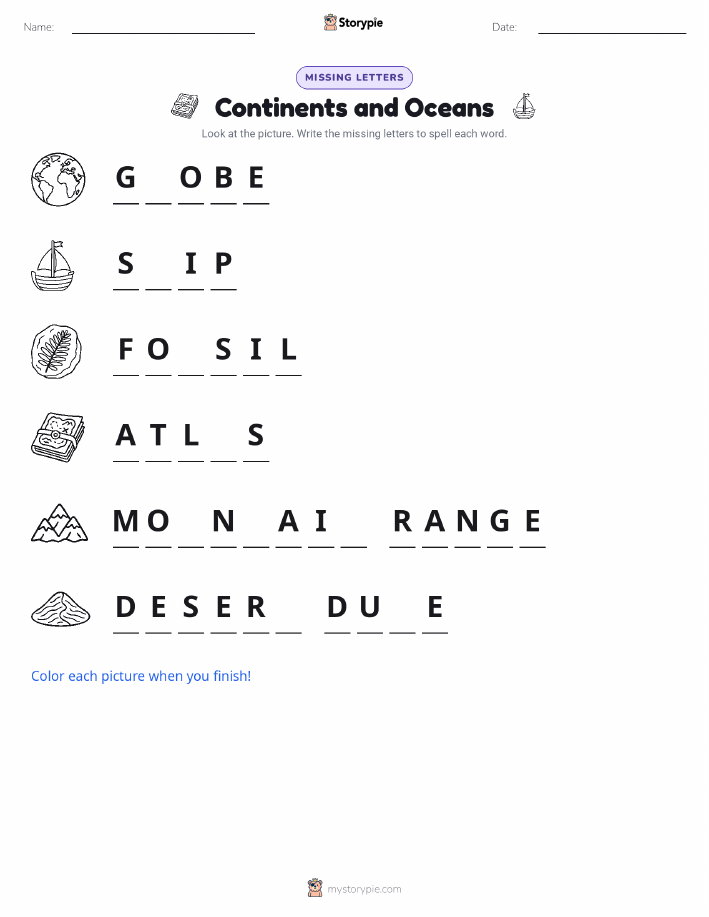 Name: ____ Storypie Date: ____

MISSING LETTERS

Continents and Oceans

Look at the picture. Write the missing letters to spell each word.

G ____ O B E

S ____ I P

F O ____ S I L

A T L ____ S

M O ____ N ____ A I ____ R A N G E

D E S E R ____ D U ____ E

Color each picture when you finish!

mystorypie.com